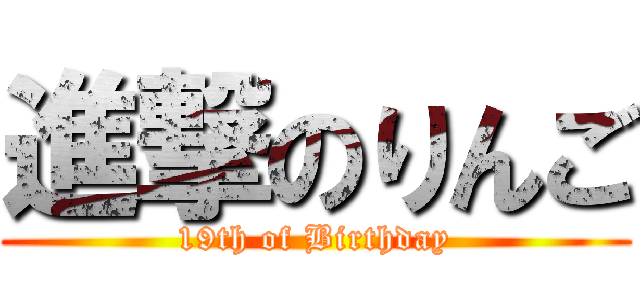 進撃のりんご
19th of Birthday